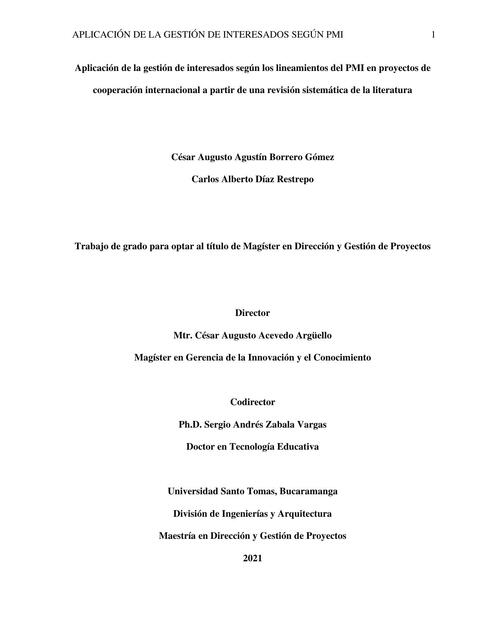 APLICACIÓN DE LA GESTIÓN DE INTERESADOS SEGÚN PMI 1

Aplicación de la gestión de interesados según los lineamientos del PMI en proyectos de cooperación internacional a partir de una revisión sistemática de la literatura

César Augusto Agustín Borrero Gómez

Carlos Alberto Díaz Restrepo

Trabajo de grado para optar al título de Magíster en Dirección y Gestión de Proyectos

Director

Mtr. César Augusto Acevedo Argüello

Magíster en Gerencia de la Innovación y el Conocimiento

Codirector

Ph.D. Sergio Andrés Zabala Vargas

Doctor en Tecnología Educativa

Universidad Santo Tomas, Bucaramanga

División de Ingenierías y Arquitectura

Maestría en Dirección y Gestión de Proyectos

2021